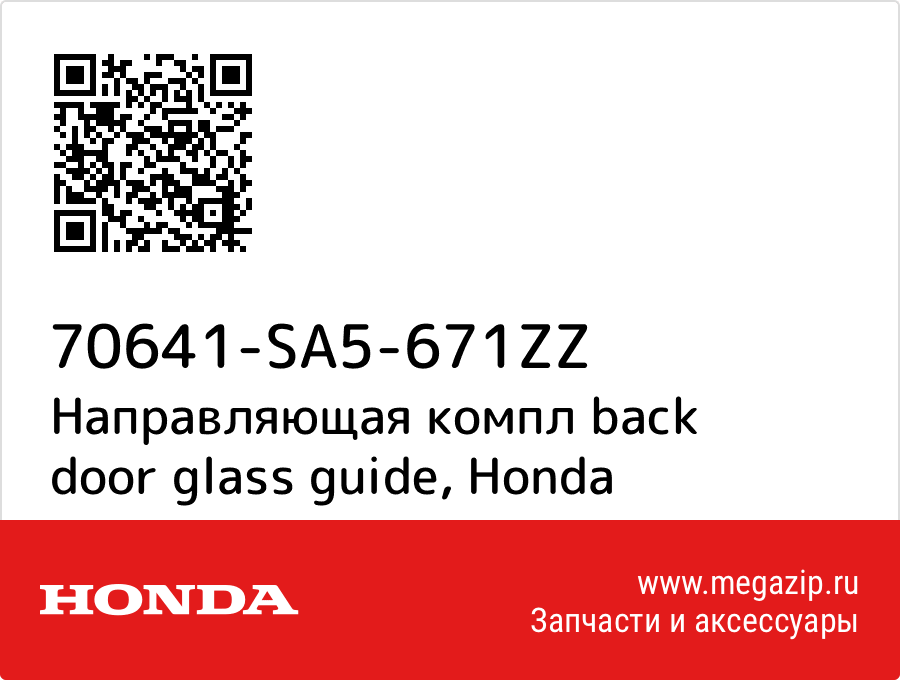 70641-SA5-671ZZ
Направляющая компл back door glass guide, Honda

HONDA

www.megazip.ru
Запчасти и аксессуары